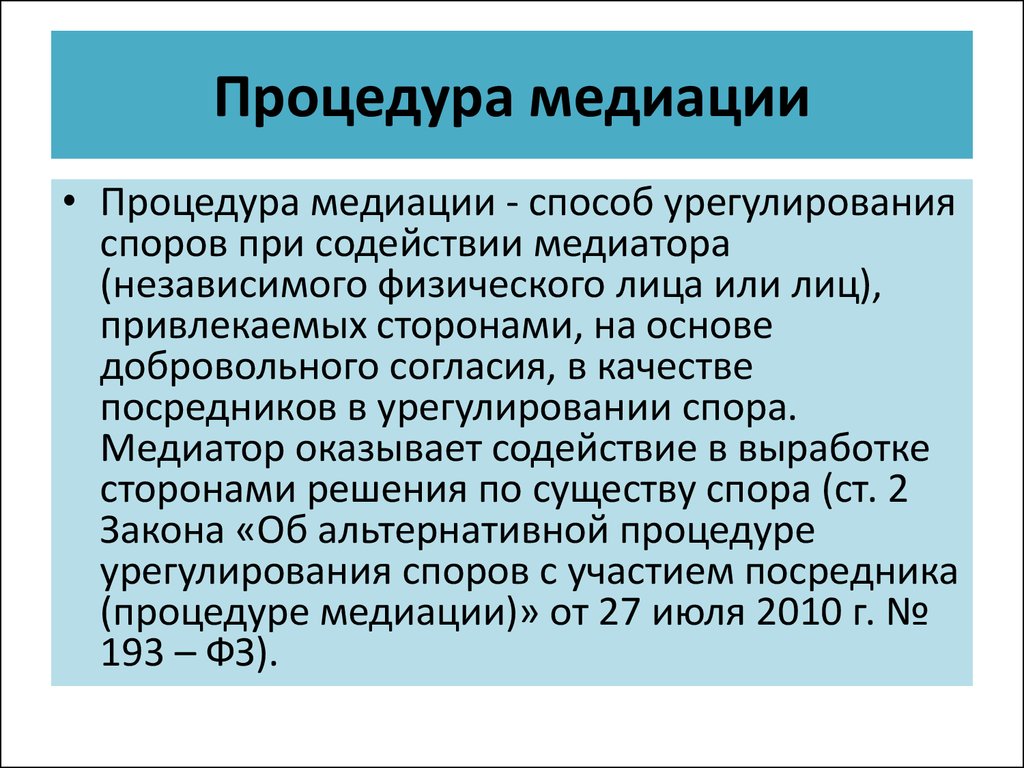 Процедура медиации

• Процедура медиации - способ урегулирования споров при содействии медиатора (независимого физического лица или лиц), привлекаемых сторонами, на основе добровольного согласия, в качестве посредников в урегулировании спора. Медиатор оказывает содействие в выработке сторонами решения по существу спора (ст. 2 Закона «Об альтернативной процедуре урегулирования споров с участием посредника (процедуре медиации)» от 27 июля 2010 г. № 193 – ФЗ).